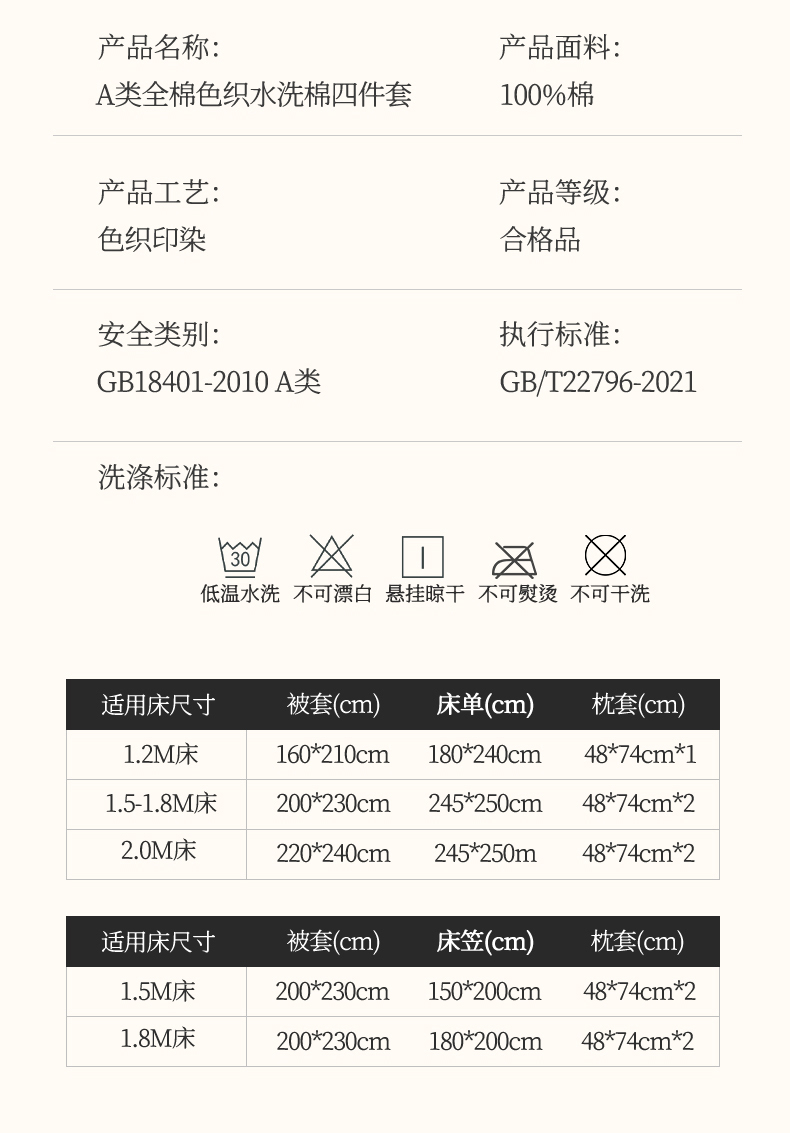 产品名称:
A类全棉色织水洗棉四件套

产品面料:
100%棉

产品工艺:
色织印染

产品等级:
合格品

安全类别:
GB18401-2010 A类

执行标准:
GB/T22796-2021

洗涤标准:

30
低温水洗 不可漂白 悬挂晾干 不可熨烫 不可干洗

| 适用床尺寸 | 被套(cm) | 床单(cm) | 枕套(cm) |
|---|---|---|---|
| 1.2M床 | 160*210cm | 180*240cm | 48*74cm*1 |
| 1.5-1.8M床 | 200*230cm | 245*250cm | 48*74cm*2 |
| 2.0M床 | 220*240cm | 245*250m | 48*74cm*2 |

| 适用床尺寸 | 被套(cm) | 床笠(cm) | 枕套(cm) |
|---|---|---|---|
| 1.5M床 | 200*230cm | 150*200cm | 48*74cm*2 |
| 1.8M床 | 200*230cm | 180*200cm | 48*74cm*2 |